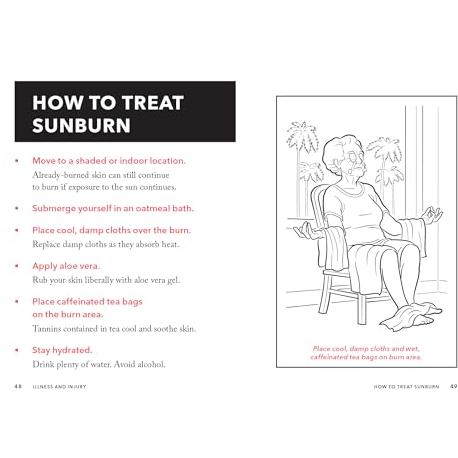 HOW TO TREAT SUNBURN

• Move to a shaded or indoor location.
Already-burned skin can still continue to burn if exposure to the sun continues.

• Submerge yourself in an oatmeal bath.

• Place cool, damp cloths over the burn.
Replace damp cloths as they absorb heat.

• Apply aloe vera.
Rub your skin liberally with aloe vera gel.

• Place caffeinated tea bags on the burn area.
Tannins contained in tea cool and soothe skin.

• Stay hydrated.
Drink plenty of water. Avoid alcohol.

48 ILLNESS AND INJURY

Place cool, damp cloths and wet, caffeinated tea bags on burn area.

HOW TO TREAT SUNBURN 49